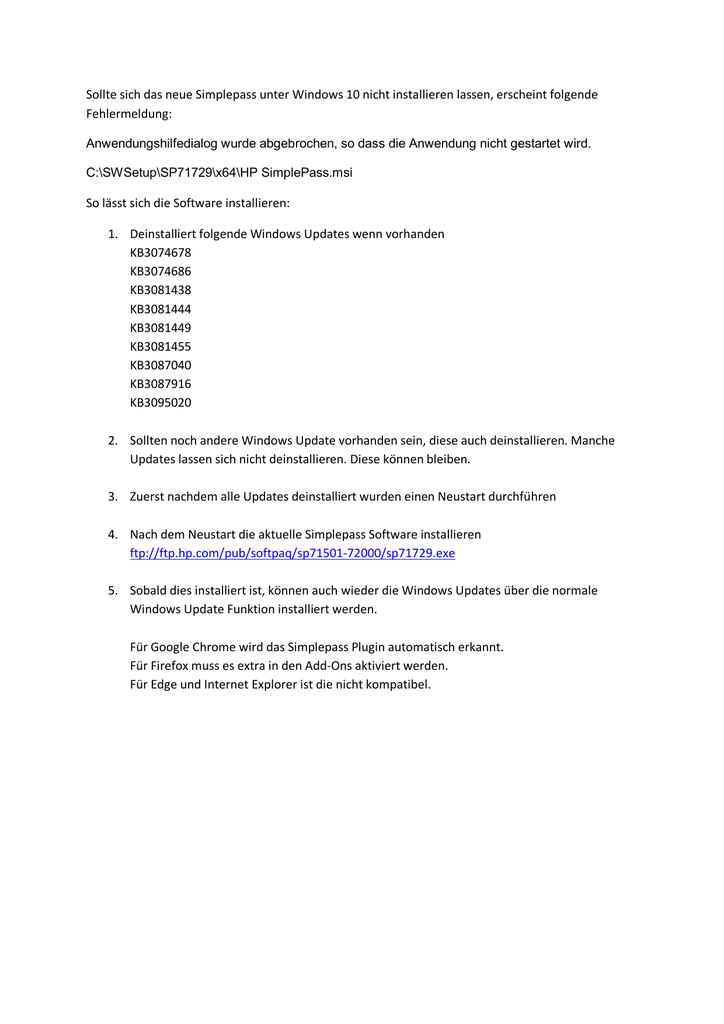 Sollte sich das neue Simplepass unter Windows 10 nicht installieren lassen, erscheint folgende Fehlermeldung:

Anwendungshilfedialog wurde abgebrochen, so dass die Anwendung nicht gestartet wird.

C:\SWSetup\SP71729\x64\HP SimplePass.msi

So lässt sich die Software installieren:

1. Deinstalliert folgende Windows Updates wenn vorhanden
KB3074678
KB3074686
KB3081438
KB3081444
KB3081449
KB3081455
KB3087040
KB3087916
KB3095020

2. Sollten noch andere Windows Update vorhanden sein, diese auch deinstallieren. Manche Updates lassen sich nicht deinstallieren. Diese können bleiben.

3. Zuerst nachdem alle Updates deinstalliert wurden einen Neustart durchführen

4. Nach dem Neustart die aktuelle Simplepass Software installieren
ftp://ftp.hp.com/pub/softpaq/sp71501-72000/sp71729.exe

5. Sobald dies installiert ist, können auch wieder die Windows Updates über die normale Windows Update Funktion installiert werden.

Für Google Chrome wird das Simplepass Plugin automatisch erkannt.
Für Firefox muss es extra in den Add-Ons aktiviert werden.
Für Edge und Internet Explorer ist die nicht kompatibel.